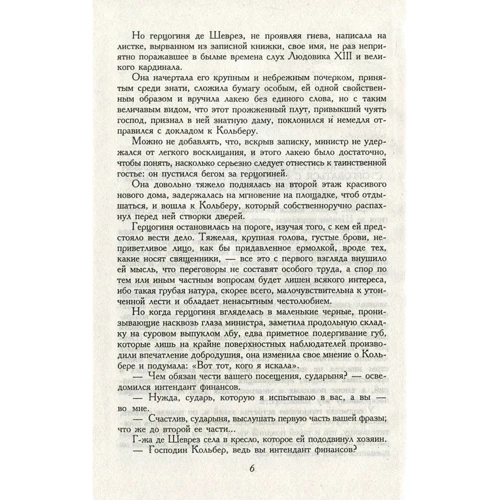 Но герцогиня де Шеврез, не проявляя гнева, написала на листке, вырванном из записной книжки, свое имя, не раз неприятно поражавшее в былые времена слух Людовика XIII и великого кардинала.

Она начертала его крупным и небрежным почерком, принятым среди знати, сложила бумагу особым, ей одной свойственным образом и вручила лакею без единого слова, но с таким величавым видом, что этот прожженный плут, привыкший чуять господ, признал в ней знатную даму, поклонился и немедля отправился с докладом к Кольберу.

Можно не добавлять, что, вскрыв записку, министр не удержался от легкого восклицания, и этого лакею было достаточно, чтобы понять, насколько серьезно следует отнестись к таинственной гостье: он пустился бегом за герцогиней.

Она довольно тяжело поднялась на второй этаж красивого нового дома, задержалась на мгновение на площадке, чтоб отдышаться, и вошла к Кольберу, который собственноручно распахнул перед ней створки дверей.

Герцогиня остановилась на пороге, изучая того, с кем ей предстояло вести дело. Тяжелая, крупная голова, густые брови, неприветливое лицо, как бы придавленное ермолкой, вроде тех, какие носят священники, — все это с первого взгляда внушило ей мысль, что переговоры не составят особого труда, а спор по тем или иным частным вопросам будет лишен всякого интереса, ибо такая грубая натура, скорее всего, малочувствительна к утонченной лести и обладает ненасытным честолюбием.

Но когда герцогиня вгляделась в маленькие черные, пронизывающие насквозь глаза министра, заметила продольную складку на суровом выпуклом лбу, едва приметное подергивание губ, которые лишь на крайне поверхностных наблюдателей производили впечатление добродушия, она изменила свое мнение о Кольбере и подумала: «Вот тот, кого я искала».

— Чем обязан чести вашего посещения, сударыня? — осведомился интендант финансов.

— Нужда, сударь, которую я испытываю в вас, а вы — во мне.

— Счастлив, сударыня, выслушать первую часть вашей фразы; что же до второй ее части...

Г-жа де Шеврез села в кресло, которое ей пододвинул хозяин.

— Господин Кольбер, ведь вы интендант финансов?

6